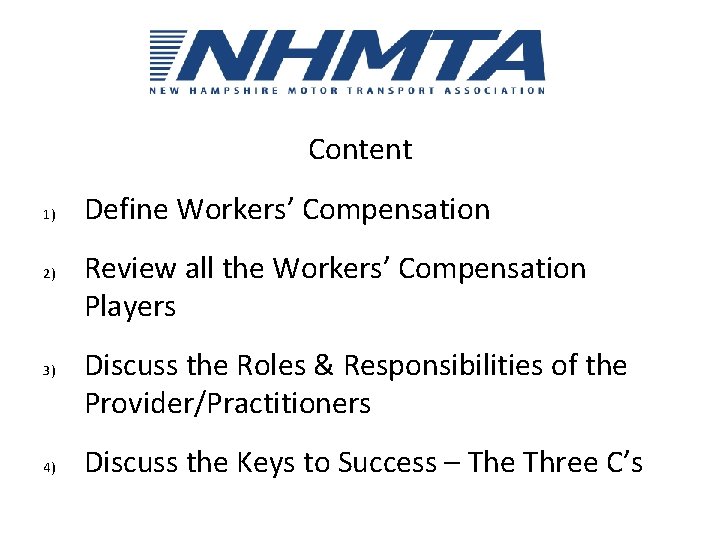 NHMTA

NEW HAMPSHIRE MOTOR TRANSPORT ASSOCIATION

Content

1) Define Workers’ Compensation

2) Review all the Workers’ Compensation Players

3) Discuss the Roles & Responsibilities of the Provider/Practitioners

4) Discuss the Keys to Success – The Three C’s